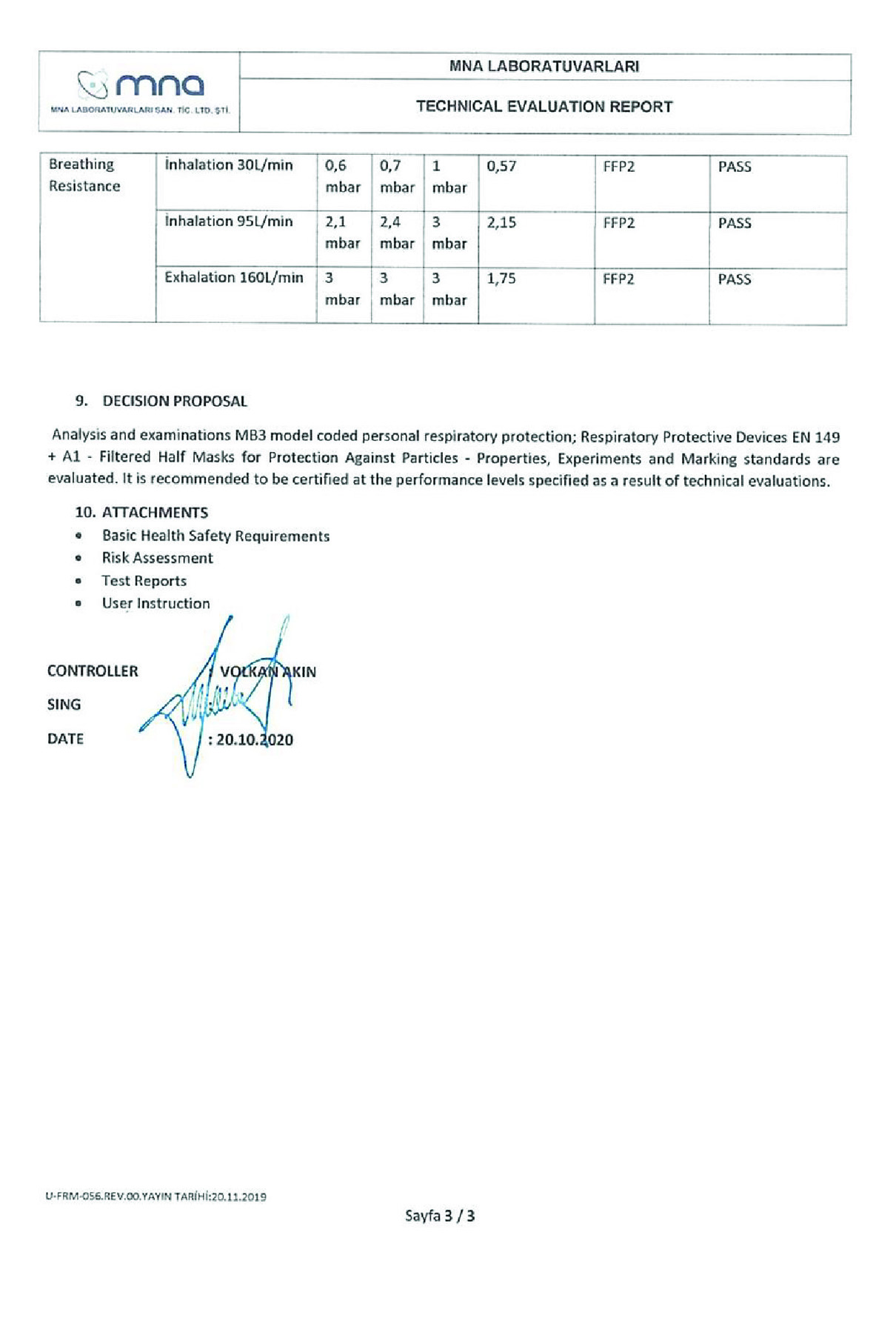 mna
MNA LABORATUVARLARI SAN. TİC. LTD. ŞTİ.

MNA LABORATUVARLARI

TECHNICAL EVALUATION REPORT

| Breathing Resistance | İnhalation 30L/min | 0,6 mbar | 0,7 mbar | 1 mbar | 0,57 | FFP2 | PASS |
|---|---|---|---|---|---|---|---|
| | İnhalation 95L/min | 2,1 mbar | 2,4 mbar | 3 mbar | 2,15 | FFP2 | PASS |
| | Exhalation 160L/min | 3 mbar | 3 mbar | 3 mbar | 1,75 | FFP2 | PASS |

9. DECISION PROPOSAL

Analysis and examinations MB3 model coded personal respiratory protection; Respiratory Protective Devices EN 149 + A1 - Filtered Half Masks for Protection Against Particles - Properties, Experiments and Marking standards are evaluated. It is recommended to be certified at the performance levels specified as a result of technical evaluations.

10. ATTACHMENTS
• Basic Health Safety Requirements
• Risk Assessment
• Test Reports
• User Instruction

CONTROLLER : VOLKAN AKIN
SING
DATE : 20.10.2020

U-FRM-056.REV.00.YAYIN TARİHİ:20.11.2019

Sayfa 3 / 3